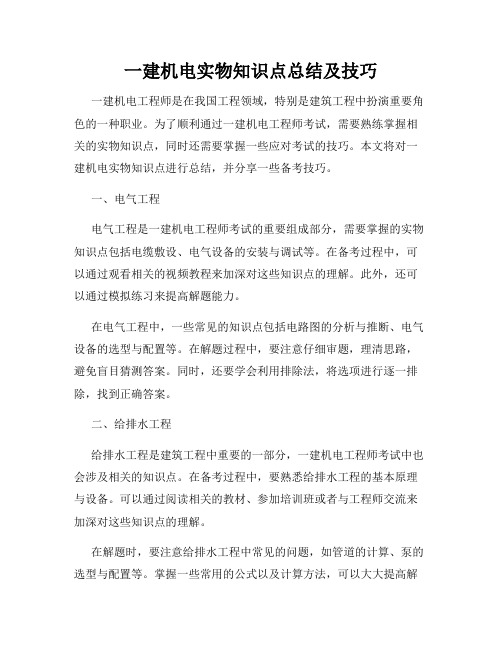 一建机电实物知识点总结及技巧

一建机电工程师是在我国工程领域，特别是建筑工程中扮演重要角色的一种职业。为了顺利通过一建机电工程师考试，需要熟练掌握相关的实物知识点，同时还需要掌握一些应对考试的技巧。本文将对一建机电实物知识点进行总结，并分享一些备考技巧。

一、电气工程

电气工程是一建机电工程师考试的重要组成部分，需要掌握的实物知识点包括电缆敷设、电气设备的安装与调试等。在备考过程中，可以通过观看相关的视频教程来加深对这些知识点的理解。此外，还可以通过模拟练习来提高解题能力。

在电气工程中，一些常见的知识点包括电路图的分析与推断、电气设备的选型与配置等。在解题过程中，要注意仔细审题，理清思路，避免盲目猜测答案。同时，还要学会利用排除法，将选项进行逐一排除，找到正确答案。

二、给排水工程

给排水工程是建筑工程中重要的一部分，一建机电工程师考试中也会涉及相关的知识点。在备考过程中，要熟悉给排水工程的基本原理与设备。可以通过阅读相关的教材、参加培训班或者与工程师交流来加深对这些知识点的理解。

在解题时，要注意给排水工程中常见的问题，如管道的计算、泵的选型与配置等。掌握一些常用的公式以及计算方法，可以大大提高解